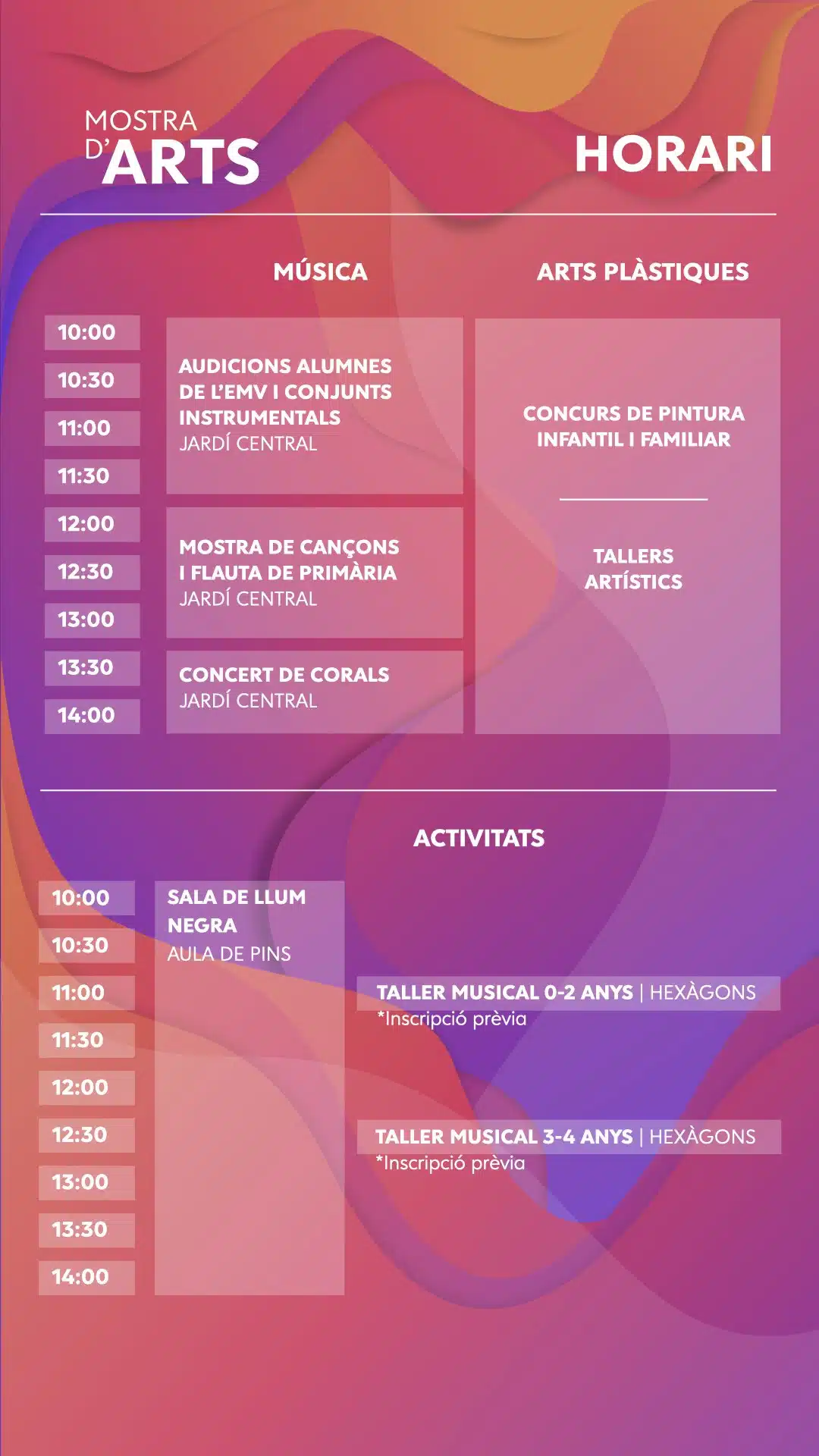 MOSTRA D'ARTS

HORARI

MÚSICA

ARTS PLÀSTIQUES

10:00
10:30
11:00
11:30
12:00
12:30
13:00
13:30
14:00

AUDICIONS ALUMNES DE L'EMV I CONJUNTS INSTRUMENTALS
JARDÍ CENTRAL

MOSTRA DE CANÇONS I FLAUTA DE PRIMÀRIA
JARDÍ CENTRAL

CONCERT DE CORALS
JARDÍ CENTRAL

CONCURS DE PINTURA INFANTIL I FAMILIAR

TALLERS ARTÍSTICS

ACTIVITATS

10:00
10:30
11:00
11:30
12:00
12:30
13:00
13:30
14:00

SALA DE LLUM NEGRA
AULA DE PINS

TALLER MUSICAL 0-2 ANYS | HEXÀGONS
*Inscripció prèvia

TALLER MUSICAL 3-4 ANYS | HEXÀGONS
*Inscripció prèvia